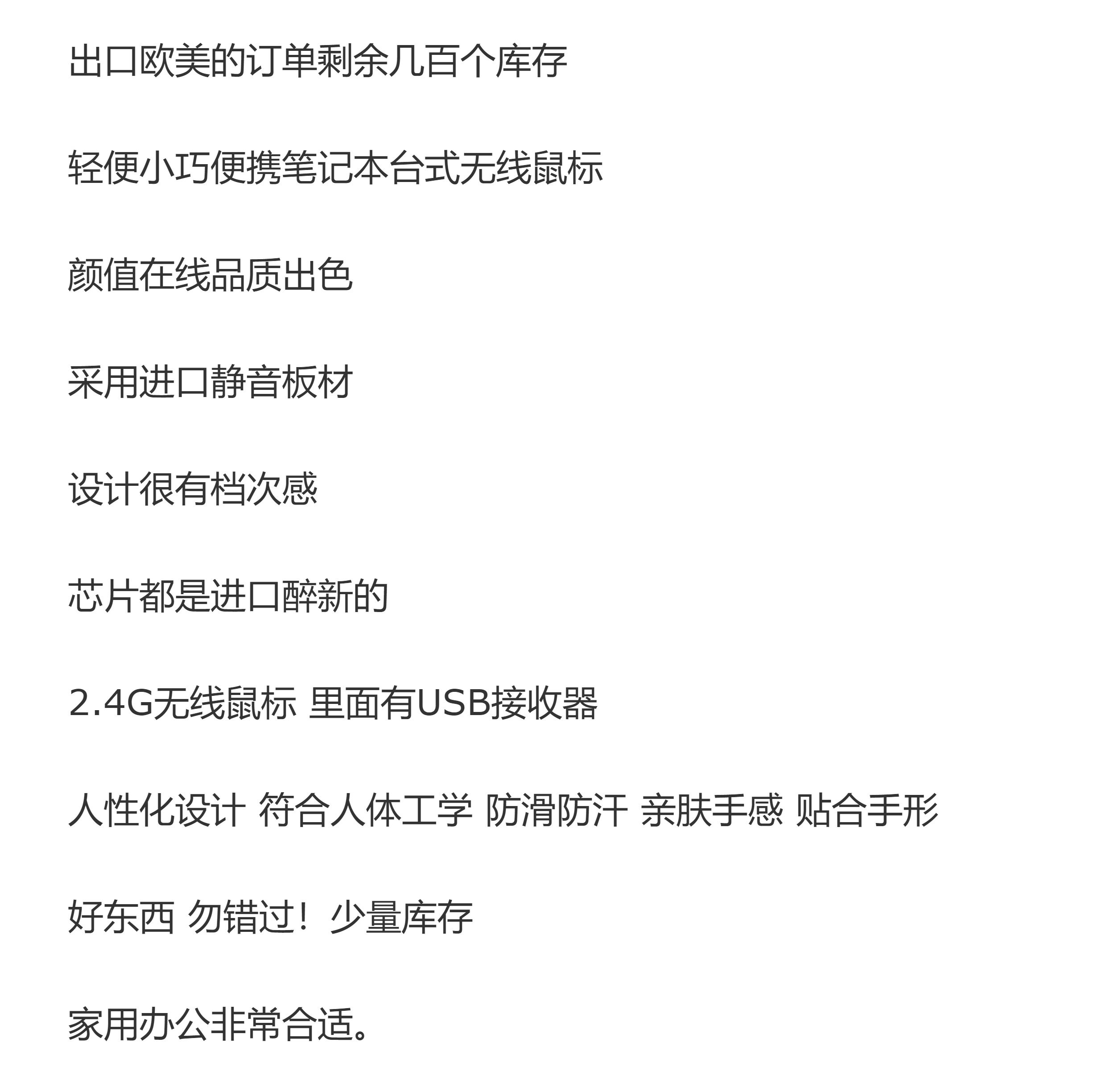 出口欧美的订单剩余几百个库存

轻便小巧便携笔记本台式无线鼠标

颜值在线品质出色

采用进口静音板材

设计很有档次感

芯片都是进口醉新的

2.4G无线鼠标 里面有USB接收器

人性化设计 符合人体工学 防滑防汗 亲肤手感 贴合手形

好东西 勿错过！少量库存

家用办公非常合适。